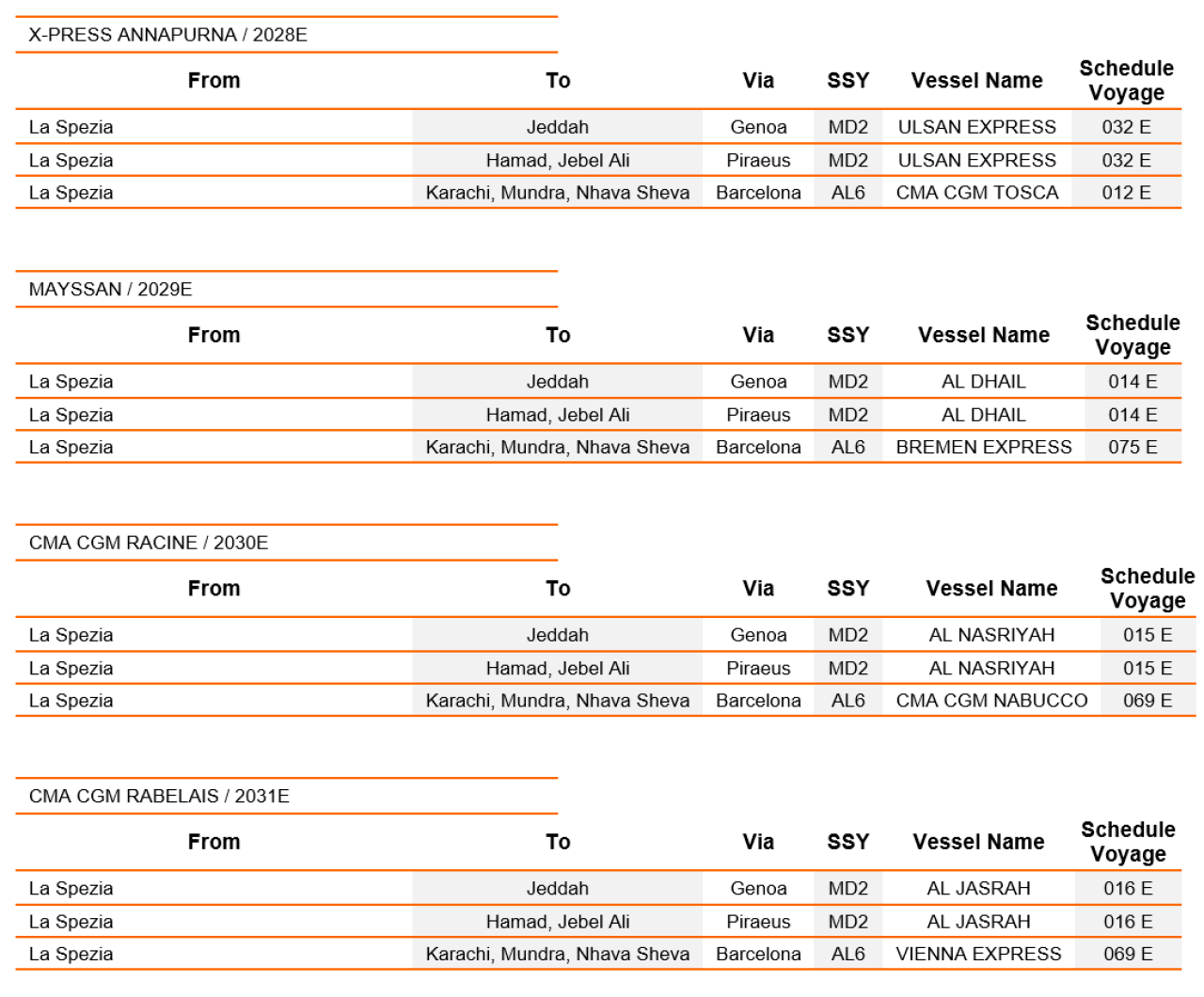 X-PRESS ANNAPURNA / 2028E

| From | To | Via | SSY | Vessel Name | Schedule Voyage |
|---|---|---|---|---|---|
| La Spezia | Jeddah | Genoa | MD2 | ULSAN EXPRESS | 032 E |
| La Spezia | Hamad, Jebel Ali | Piraeus | MD2 | ULSAN EXPRESS | 032 E |
| La Spezia | Karachi, Mundra, Nhava Sheva | Barcelona | AL6 | CMA CGM TOSCA | 012 E |

MAYSSAN / 2029E

| From | To | Via | SSY | Vessel Name | Schedule Voyage |
|---|---|---|---|---|---|
| La Spezia | Jeddah | Genoa | MD2 | AL DHAIL | 014 E |
| La Spezia | Hamad, Jebel Ali | Piraeus | MD2 | AL DHAIL | 014 E |
| La Spezia | Karachi, Mundra, Nhava Sheva | Barcelona | AL6 | BREMEN EXPRESS | 075 E |

CMA CGM RACINE / 2030E

| From | To | Via | SSY | Vessel Name | Schedule Voyage |
|---|---|---|---|---|---|
| La Spezia | Jeddah | Genoa | MD2 | AL NASRIYAH | 015 E |
| La Spezia | Hamad, Jebel Ali | Piraeus | MD2 | AL NASRIYAH | 015 E |
| La Spezia | Karachi, Mundra, Nhava Sheva | Barcelona | AL6 | CMA CGM NABUCCO | 069 E |

CMA CGM RABELAIS / 2031E

| From | To | Via | SSY | Vessel Name | Schedule Voyage |
|---|---|---|---|---|---|
| La Spezia | Jeddah | Genoa | MD2 | AL JASRAH | 016 E |
| La Spezia | Hamad, Jebel Ali | Piraeus | MD2 | AL JASRAH | 016 E |
| La Spezia | Karachi, Mundra, Nhava Sheva | Barcelona | AL6 | VIENNA EXPRESS | 069 E |